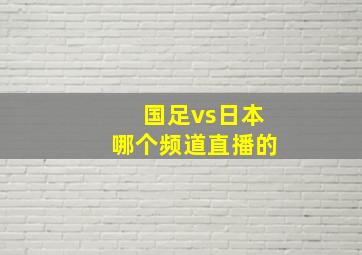 国足vs日本
哪个频道直播的